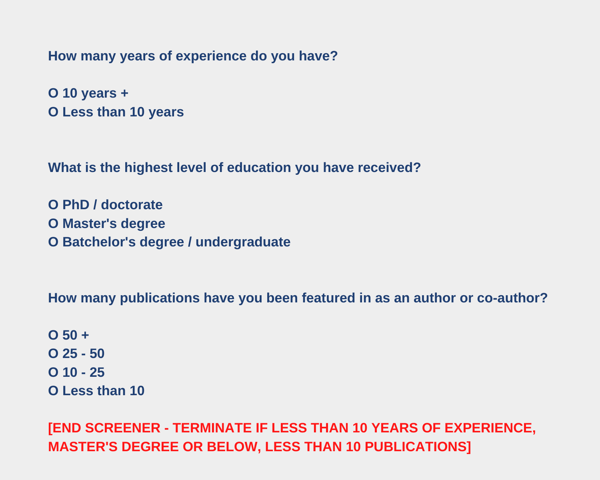 How many years of experience do you have?

O 10 years +
O Less than 10 years

What is the highest level of education you have received?

O PhD / doctorate
O Master's degree
O Batchelor's degree / undergraduate

How many publications have you been featured in as an author or co-author?

O 50 +
O 25 - 50
O 10 - 25
O Less than 10

[END SCREENER - TERMINATE IF LESS THAN 10 YEARS OF EXPERIENCE, MASTER'S DEGREE OR BELOW, LESS THAN 10 PUBLICATIONS]